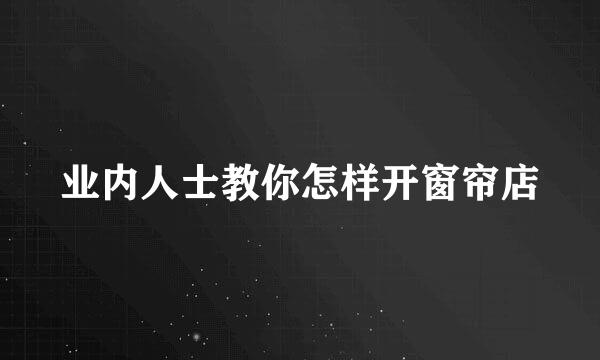 业内人士教你怎样开窗帘店